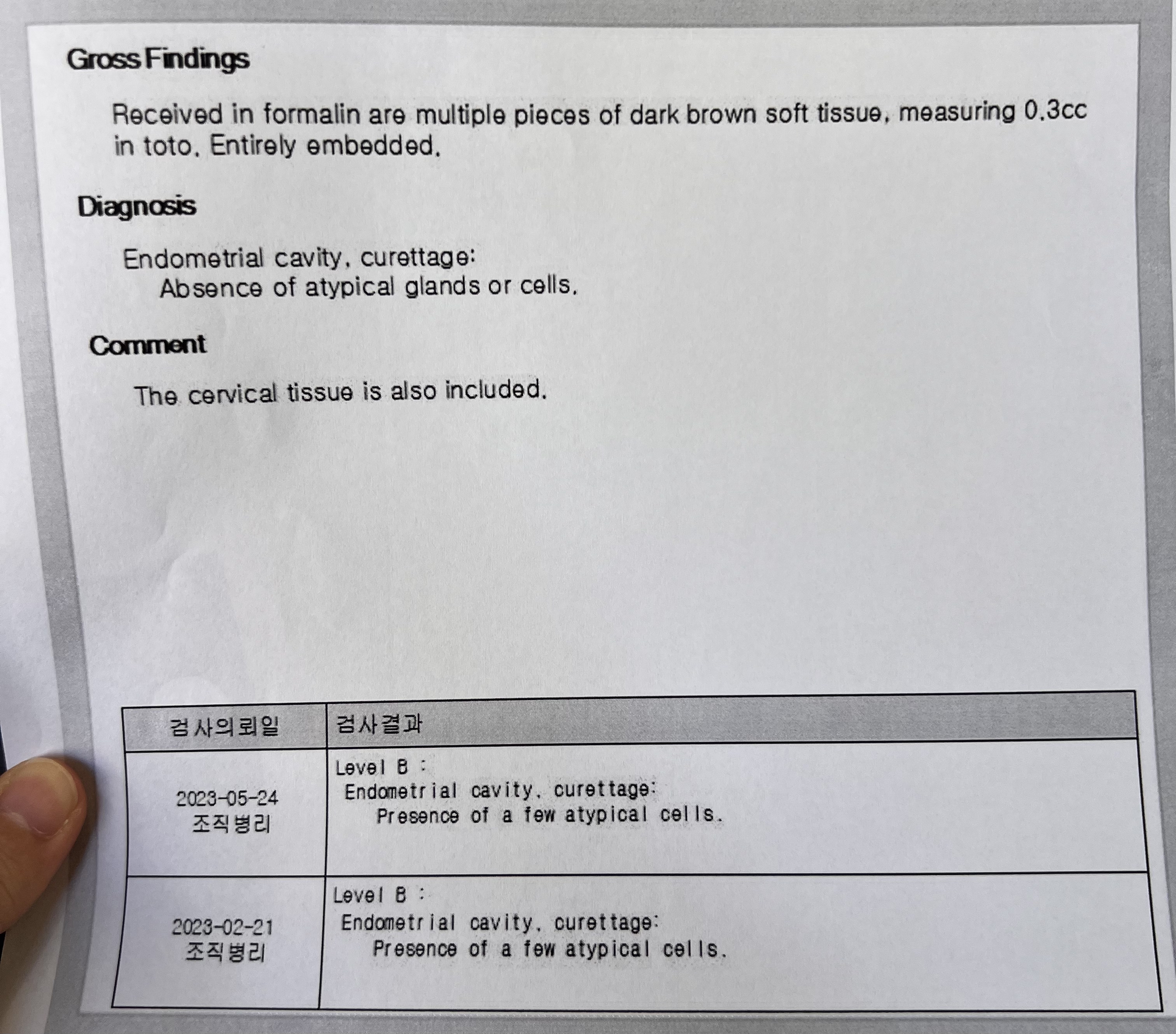 Gross Findings

Received in formalin are multiple pieces of dark brown soft tissue, measuring 0.3cc in toto. Entirely embedded.

Diagnosis

Endometrial cavity, curettage:
Absence of atypical glands or cells.

Comment

The cervical tissue is also included.

| 검사의뢰일 | 검사결과 |
|---|---|
| 2023-05-24 조직병리 | Level B : Endometrial cavity, curettage: Presence of a few atypical cells. |
| 2023-02-21 조직병리 | Level B : Endometrial cavity, curettage: Presence of a few atypical cells. |